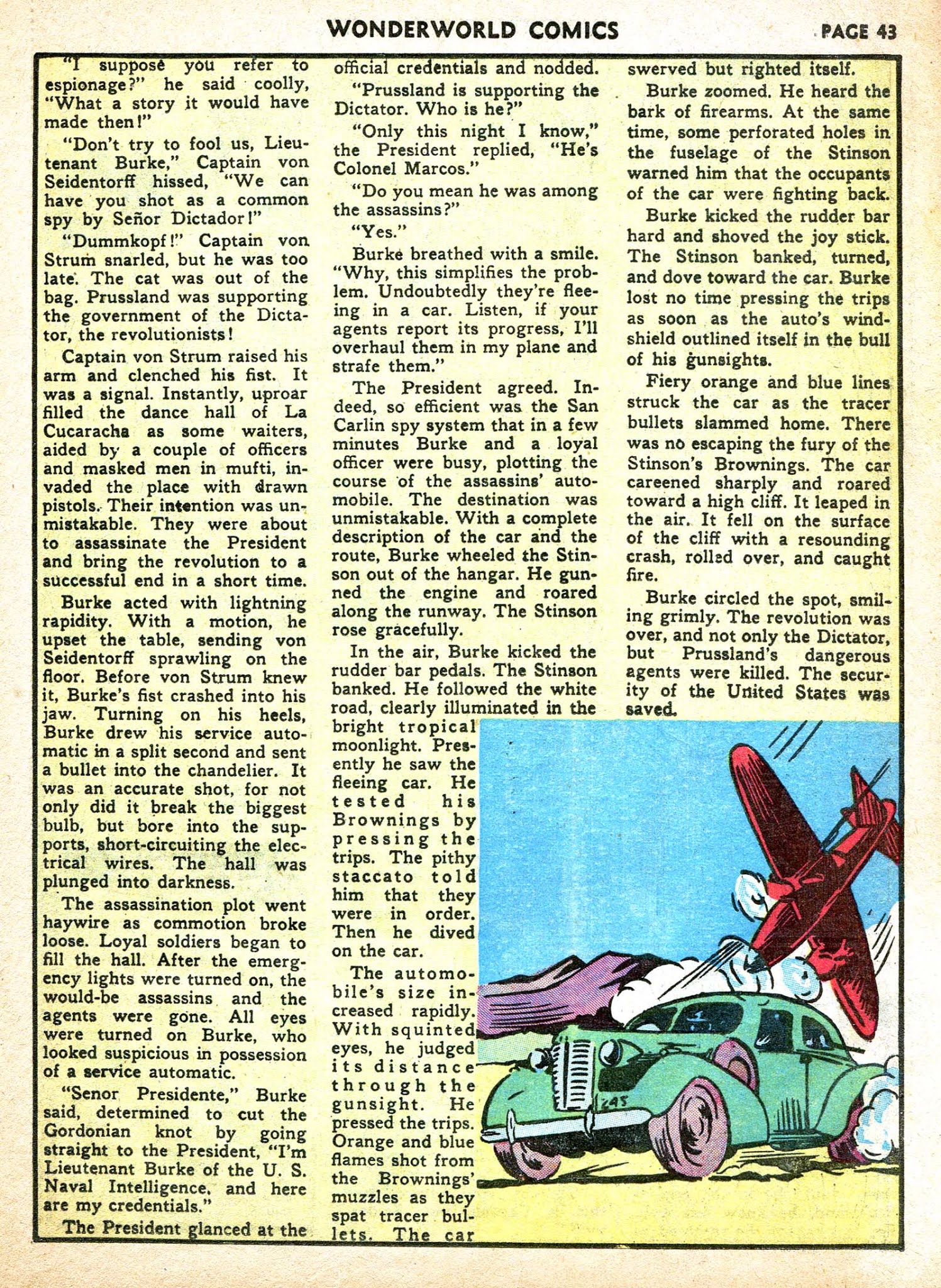 WONDERWORLD COMICS PAGE 43

"I suppose you refer to espionage?" he said coolly, "What a story it would have made then!"

"Don't try to fool us, Lieutenant Burke," Captain von Seidentorff hissed, "We can have you shot as a common spy by Señor Dictador!"

"Dummkopf!" Captain von Strum snarled, but he was too late. The cat was out of the bag. Prussland was supporting the government of the Dictator, the revolutionists!

Captain von Strum raised his arm and clenched his fist. It was a signal. Instantly, uproar filled the dance hall of La Cucaracha as some waiters, aided by a couple of officers and masked men in mufti, invaded the place with drawn pistols. Their intention was unmistakable. They were about to assassinate the President and bring the revolution to a successful end in a short time.

Burke acted with lightning rapidity. With a motion, he upset the table, sending von Seidentorff sprawling on the floor. Before von Strum knew it, Burke's fist crashed into his jaw. Turning on his heels, Burke drew his service automatic in a split second and sent a bullet into the chandelier. It was an accurate shot, for not only did it break the biggest bulb, but bore into the supports, short-circuiting the electrical wires. The hall was plunged into darkness.

The assassination plot went haywire as commotion broke loose. Loyal soldiers began to fill the hall. After the emergency lights were turned on, the would-be assassins and the agents were gone. All eyes were turned on Burke, who looked suspicious in possession of a service automatic.

"Senor Presidente," Burke said, determined to cut the Gordonian knot by going straight to the President, "I'm Lieutenant Burke of the U. S. Naval Intelligence, and here are my credentials."

The President glanced at the official credentials and nodded.

"Prussland is supporting the Dictator. Who is he?"

"Only this night I know," the President replied, "He's Colonel Marcos."

"Do you mean he was among the assassins?"

"Yes."

Burke breathed with a smile. "Why, this simplifies the problem. Undoubtedly they're fleeing in a car. Listen, if your agents report its progress, I'll overhaul them in my plane and strafe them."

The President agreed. Indeed, so efficient was the San Carlin spy system that in a few minutes Burke and a loyal officer were busy, plotting the course of the assassins' automobile. The destination was unmistakable. With a complete description of the car and the route, Burke wheeled the Stinson out of the hangar. He gunned the engine and roared along the runway. The Stinson rose gracefully.

In the air, Burke kicked the rudder bar pedals. The Stinson banked. He followed the white road, clearly illuminated in the bright tropical moonlight. Presently he saw the fleeing car. He tested his Brownings by pressing the trips. The pithy staccato told him that they were in order. Then he dived on the car.

The automobile's size increased rapidly. With squinted eyes, he judged its distance through the gunsight. He pressed the trips. Orange and blue flames shot from the Brownings' muzzles as they spat tracer bullets. The car swerved but righted itself.

Burke zoomed. He heard the bark of firearms. At the same time, some perforated holes in the fuselage of the Stinson warned him that the occupants of the car were fighting back.

Burke kicked the rudder bar hard and shoved the joy stick. The Stinson banked, turned, and dove toward the car. Burke lost no time pressing the trips as soon as the auto's windshield outlined itself in the bull of his gunsights.

Fiery orange and blue lines struck the car as the tracer bullets slammed home. There was no escaping the fury of the Stinson's Brownings. The car careened sharply and roared toward a high cliff. It leaped in the air. It fell on the surface of the cliff with a resounding crash, rolled over, and caught fire.

Burke circled the spot, smiling grimly. The revolution was over, and not only the Dictator, but Prussland's dangerous agents were killed. The security of the United States was saved.

245